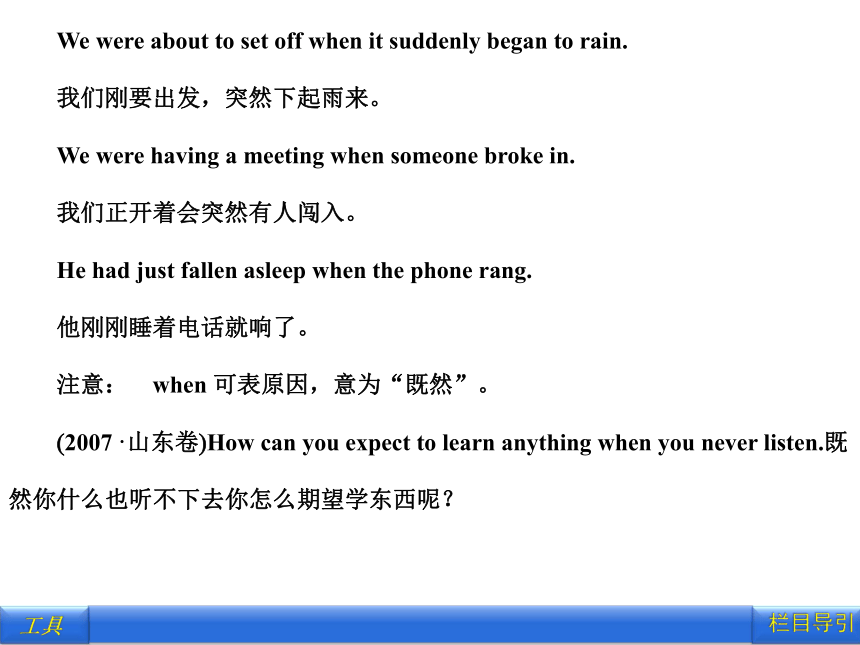 We were about to set off when it suddenly began to rain.

我们刚要出发，突然下起雨来。

We were having a meeting when someone broke in.

我们正开着会突然有人闯入。

He had just fallen asleep when the phone rang.

他刚刚睡着电话就响了。

注意： when 可表原因，意为“既然”。

(2007 ·山东卷)How can you expect to learn anything when you never listen.既然你什么也听不下去你怎么期望学东西呢？

工具

栏目导引